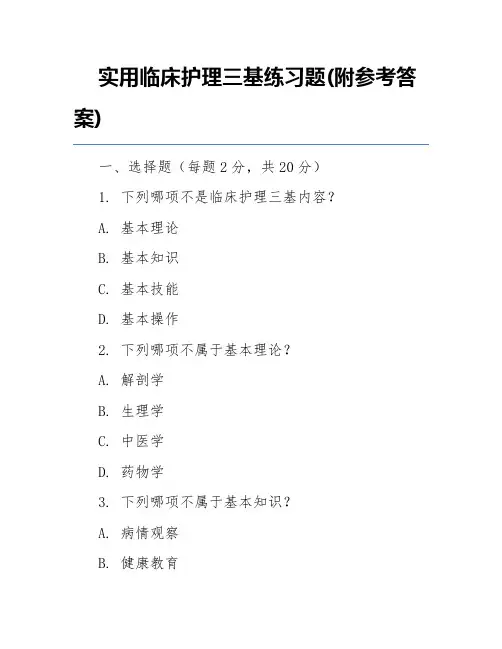 实用临床护理三基练习题(附参考答案)

一、选择题（每题 2 分，共 20 分）

1. 下列哪项不是临床护理三基内容？

A. 基本理论

B. 基本知识

C. 基本技能

D. 基本操作

2. 下列哪项不属于基本理论？

A. 解剖学

B. 生理学

C. 中医学

D. 药物学

3. 下列哪项不属于基本知识？

A. 病情观察

B. 健康教育